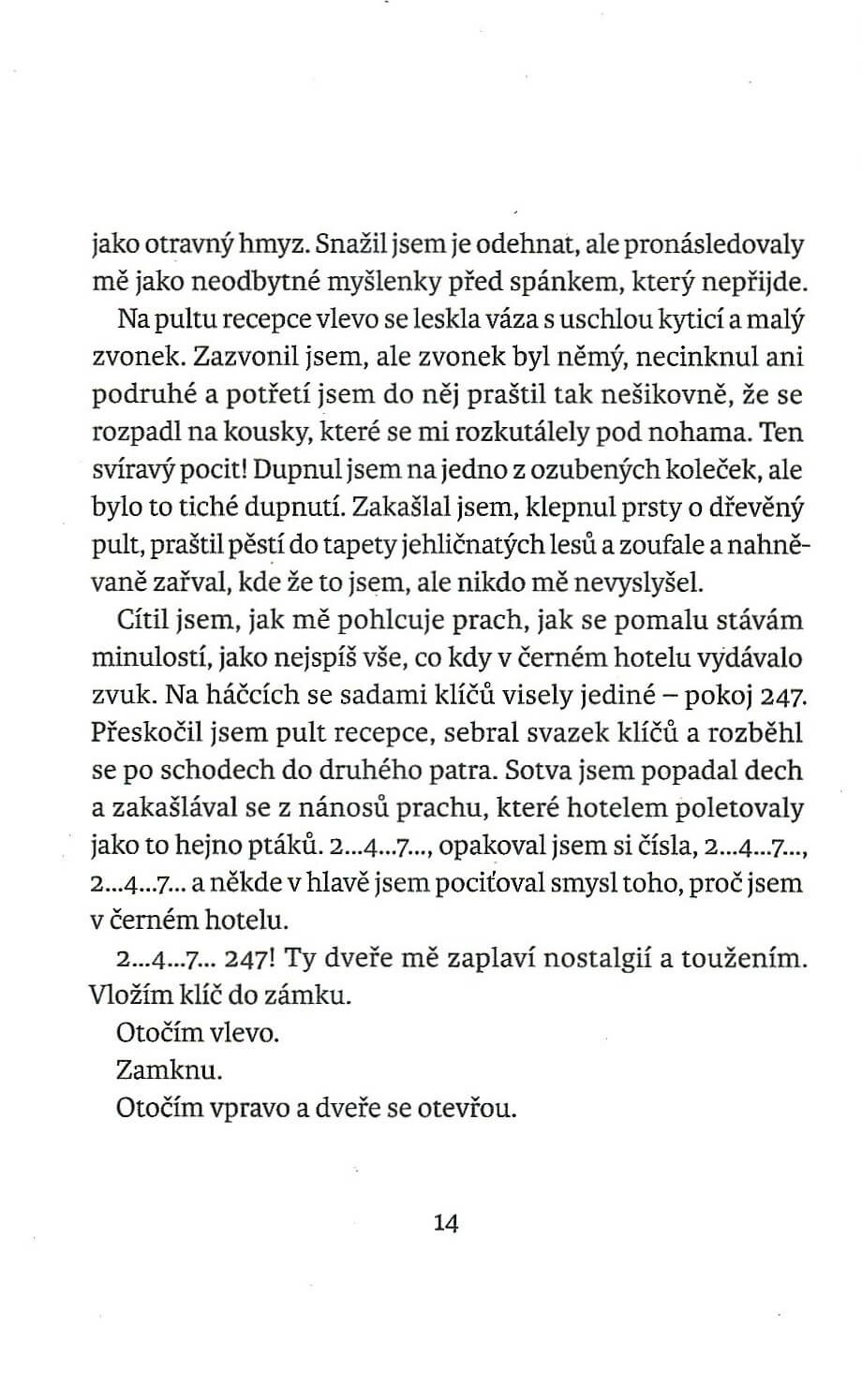 jako otravný hmyz. Snažil jsem je odehnat, ale pronásledovaly mě jako neodbytné myšlenky před spánkem, který nepřijde.

Na pultu recepce vlevo se leskla váza s uschlou kyticí a malý zvonek. Zazvonil jsem, ale zvonek byl němý, necinknul ani podruhé a potřetí jsem do něj praštil tak nešikovně, že se rozpadl na kousky, které se mi rozkutálely pod nohama. Ten svíravý pocit! Dupnul jsem na jedno z ozubených koleček, ale bylo to tiché dupnutí. Zakašlal jsem, klepnul prsty o dřevěný pult, praštil pěstí do tapety jehličnatých lesů a zoufale a nahněvaně zařval, kde že to jsem, ale nikdo mě nevyslyšel.

Cítil jsem, jak mě pohlcuje prach, jak se pomalu stávám minulostí, jako nejspíš vše, co kdy v černém hotelu vydávalo zvuk. Na háčcích se sadami klíčů visely jediné – pokoj 247. Přeskočil jsem pult recepce, sebral svazek klíčů a rozběhl se po schodech do druhého patra. Sotva jsem popadal dech a zakašlával se z nánosů prachu, které hotelem poletovaly jako to hejno ptáků. 2...4...7..., opakoval jsem si čísla, 2...4...7..., 2...4...7... a někde v hlavě jsem pociťoval smysl toho, proč jsem v černém hotelu.

2...4...7... 247! Ty dveře mě zaplaví nostalgií a toužením. Vložím klíč do zámku.

Otočím vlevo.

Zamknu.

Otočím vpravo a dveře se otevřou.

14